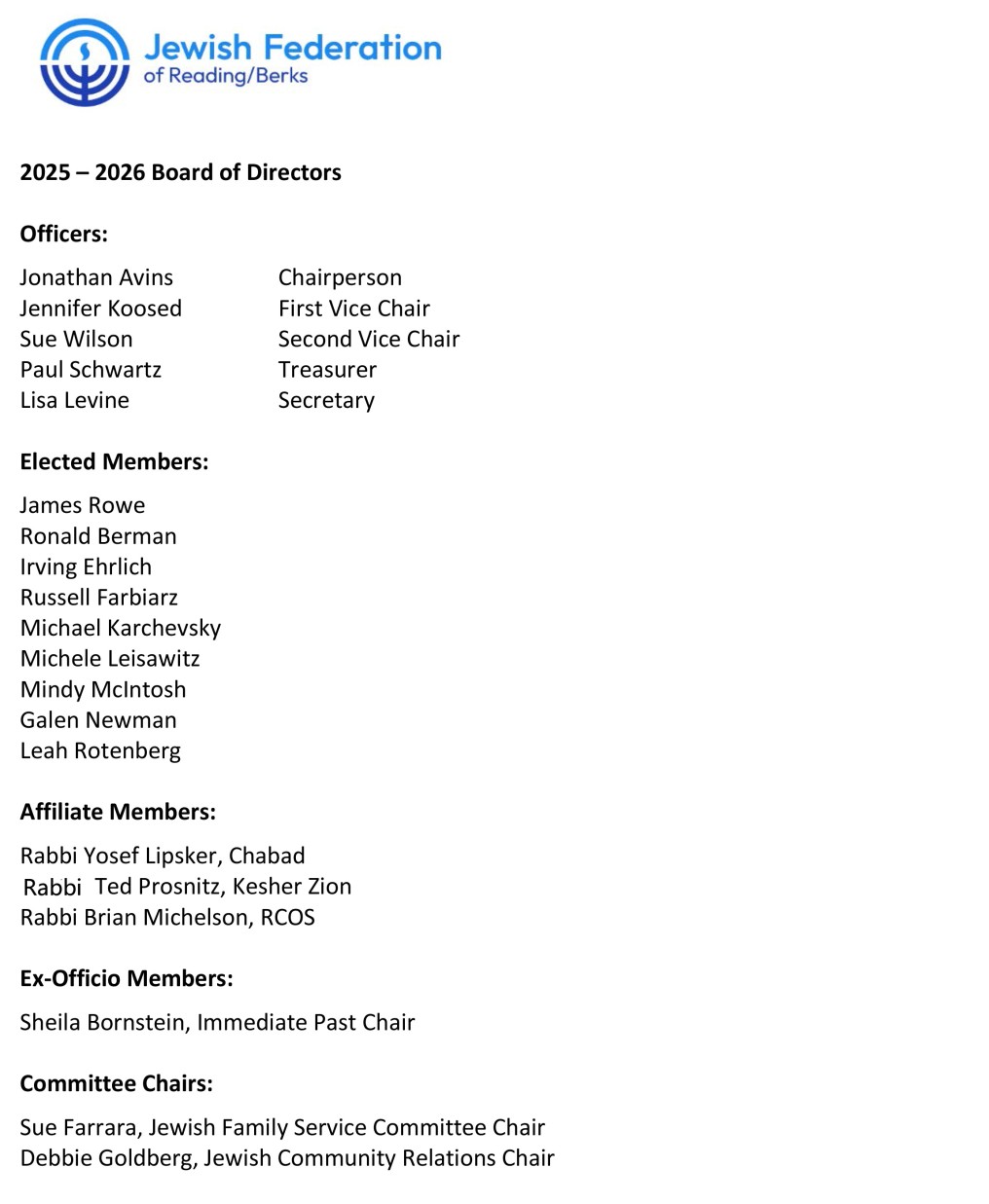 Jewish Federation
of Reading/Berks

2025 – 2026 Board of Directors

Officers:

| | |
|---|---|
| Jonathan Avins | Chairperson |
| Jennifer Koosed | First Vice Chair |
| Sue Wilson | Second Vice Chair |
| Paul Schwartz | Treasurer |
| Lisa Levine | Secretary |

Elected Members:

James Rowe
Ronald Berman
Irving Ehrlich
Russell Farbiarz
Michael Karchevsky
Michele Leisawitz
Mindy McIntosh
Galen Newman
Leah Rotenberg

Affiliate Members:

Rabbi Yosef Lipsker, Chabad
Rabbi Ted Prosnitz, Kesher Zion
Rabbi Brian Michelson, RCOS

Ex-Officio Members:

Sheila Bornstein, Immediate Past Chair

Committee Chairs:

Sue Farrara, Jewish Family Service Committee Chair
Debbie Goldberg, Jewish Community Relations Chair